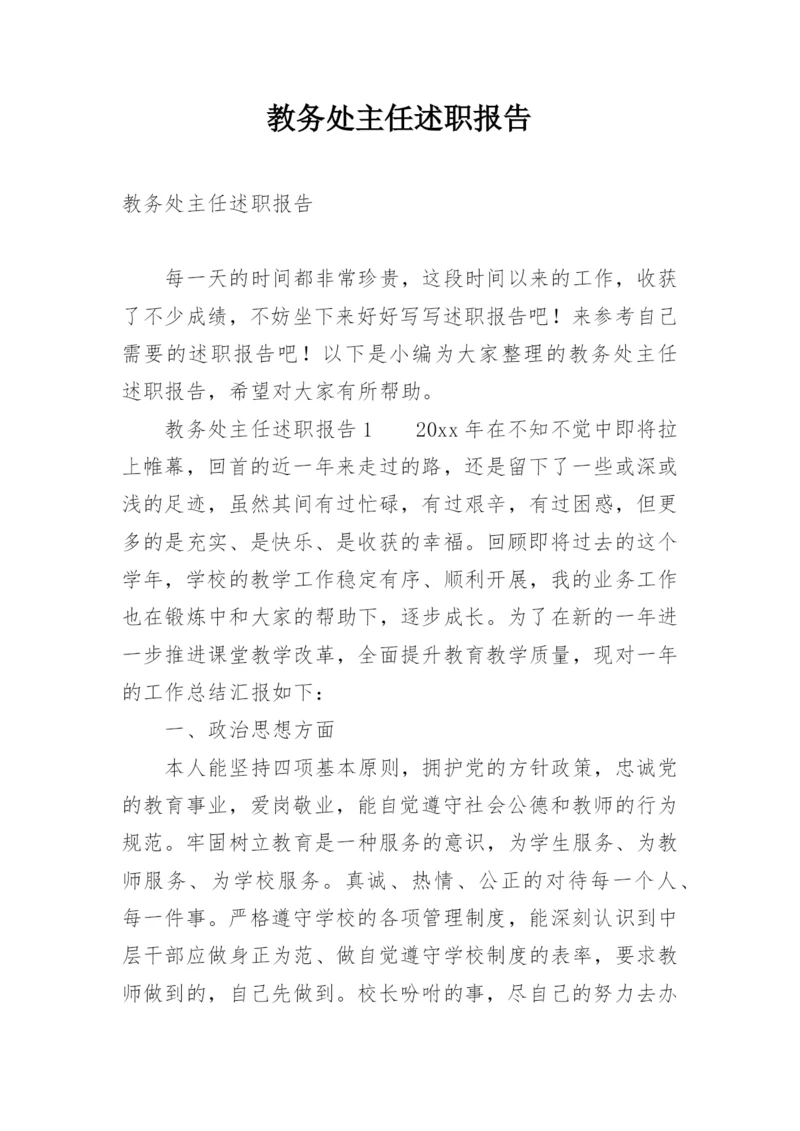 教务处主任述职报告

教务处主任述职报告

每一天的时间都非常珍贵，这段时间以来的工作，收获了不少成绩，不妨坐下来好好写写述职报告吧！来参考自己需要的述职报告吧！以下是小编为大家整理的教务处主任述职报告，希望对大家有所帮助。

教务处主任述职报告1　　20xx年在不知不觉中即将拉上帷幕，回首的近一年来走过的路，还是留下了一些或深或浅的足迹，虽然其间有过忙碌，有过艰辛，有过困惑，但更多的是充实、是快乐、是收获的幸福。回顾即将过去的这个学年，学校的教学工作稳定有序、顺利开展，我的业务工作也在锻炼中和大家的帮助下，逐步成长。为了在新的一年进一步推进课堂教学改革，全面提升教育教学质量，现对一年的工作总结汇报如下：

一、政治思想方面

本人能坚持四项基本原则，拥护党的方针政策，忠诚党的教育事业，爱岗敬业，能自觉遵守社会公德和教师的行为规范。牢固树立教育是一种服务的意识，为学生服务、为教师服务、为学校服务。真诚、热情、公正的对待每一个人、每一件事。严格遵守学校的各项管理制度，能深刻认识到中层干部应做身正为范、做自觉遵守学校制度的表率，要求教师做到的，自己先做到。校长吩咐的事，尽自己的努力去办